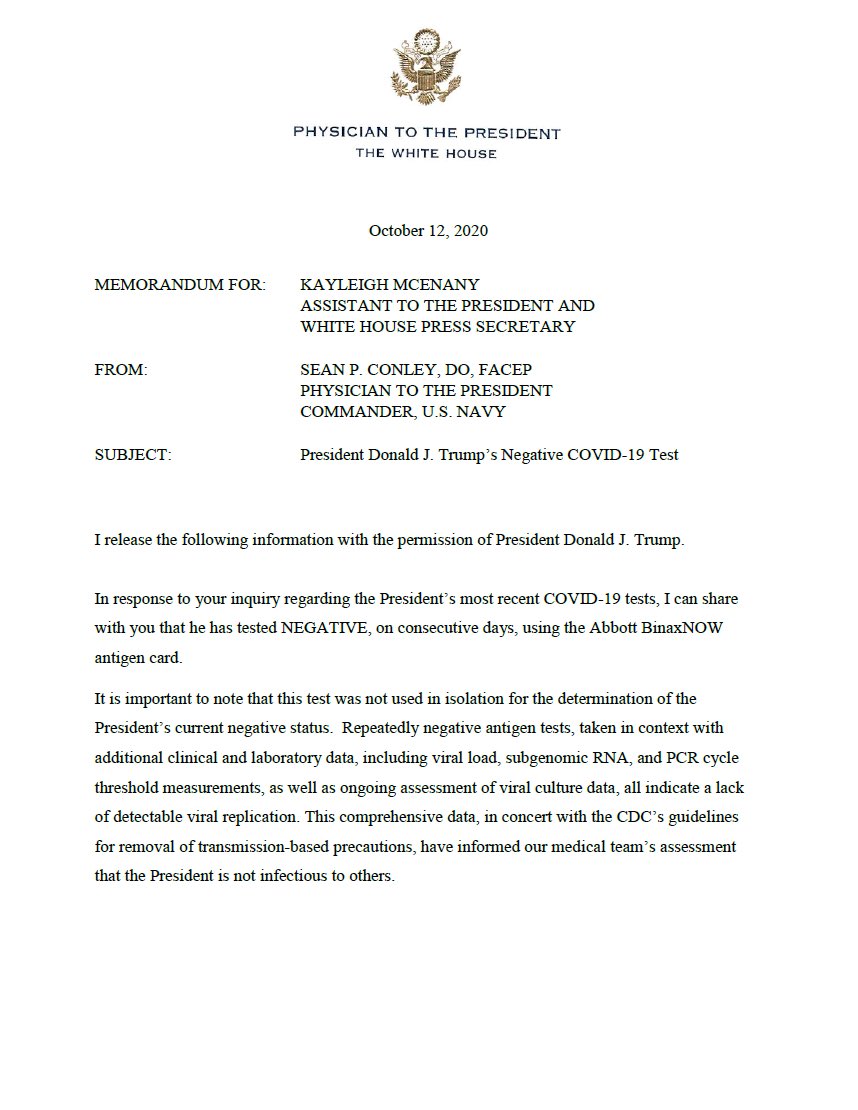 PHYSICIAN TO THE PRESIDENT
THE WHITE HOUSE

October 12, 2020

MEMORANDUM FOR: KAYLEIGH MCENANY
ASSISTANT TO THE PRESIDENT AND
WHITE HOUSE PRESS SECRETARY

FROM: SEAN P. CONLEY, DO, FACEP
PHYSICIAN TO THE PRESIDENT
COMMANDER, U.S. NAVY

SUBJECT: President Donald J. Trump's Negative COVID-19 Test

I release the following information with the permission of President Donald J. Trump.

In response to your inquiry regarding the President's most recent COVID-19 tests, I can share with you that he has tested NEGATIVE, on consecutive days, using the Abbott BinaxNOW antigen card.

It is important to note that this test was not used in isolation for the determination of the President's current negative status. Repeatedly negative antigen tests, taken in context with additional clinical and laboratory data, including viral load, subgenomic RNA, and PCR cycle threshold measurements, as well as ongoing assessment of viral culture data, all indicate a lack of detectable viral replication. This comprehensive data, in concert with the CDC's guidelines for removal of transmission-based precautions, have informed our medical team's assessment that the President is not infectious to others.